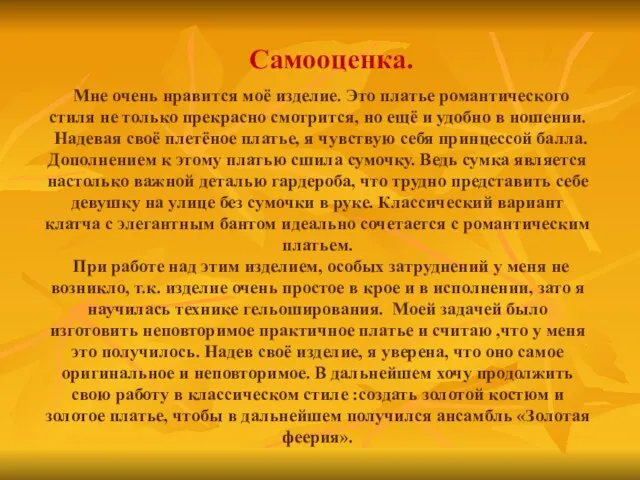 Самооценка.

Мне очень нравится моё изделие. Это платье романтического стиля не только прекрасно смотрится, но ещё и удобно в ношении. Надевая своё плетёное платье, я чувствую себя принцессой балла. Дополнением к этому платью сшила сумочку. Ведь сумка является настолько важной деталью гардероба, что трудно представить себе девушку на улице без сумочки в руке. Классический вариант клатча с элегантным бантом идеально сочетается с романтическим платьем.

При работе над этим изделием, особых затруднений у меня не возникло, т.к. изделие очень простое в крое и в исполнении, зато я научилась технике гельоширования. Моей задачей было изготовить неповторимое практичное платье и считаю ,что у меня это получилось. Надев своё изделие, я уверена, что оно самое оригинальное и неповторимое. В дальнейшем хочу продолжить свою работу в классическом стиле :создать золотой костюм и золотое платье, чтобы в дальнейшем получился ансамбль «Золотая феерия».